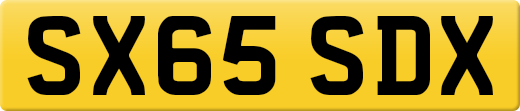 SX65 SDX